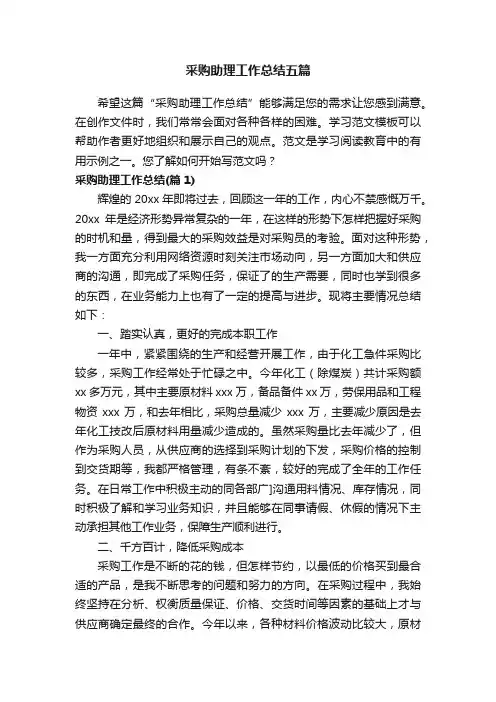 采购助理工作总结五篇

希望这篇“采购助理工作总结”能够满足您的需求让您感到满意。在创作文件时，我们常常会面对各种各样的困难。学习范文模板可以帮助作者更好地组织和展示自己的观点。范文是学习阅读教育中的有用示例之一。您了解如何开始写范文吗？

采购助理工作总结(篇 1)

辉煌的 20xx 年即将过去，回顾这一年的工作，内心不禁感慨万千。20xx 年是经济形势异常复杂的一年，在这样的形势下怎样把握好采购的时机和量，得到最大的采购效益是对采购员的考验。面对这种形势，我一方面充分利用网络资源时刻关注市场动向，另一方面加大和供应商的沟通，即完成了采购任务，保证了的生产需要，同时也学到很多的东西，在业务能力上也有了一定的提高与进步。现将主要情况总结如下：

一、踏实认真，更好的完成本职工作

一年中，紧紧围绕的生产和经营开展工作，由于化工急件采购比较多，采购工作经常处于忙碌之中。今年化工（除煤炭）共计采购额 xx 多万元，其中主要原材料 xxx 万，备品备件 xx 万，劳保用品和工程物资 xxx 万，和去年相比，采购总量减少 xxx 万，主要减少原因是去年化工技改后原材料用量减少造成的。虽然采购量比去年减少了，但作为采购人员，从供应商的选择到采购计划的下发，采购价格的控制到交货期等，我都严格管理，有条不紊，较好的完成了全年的工作任务。在日常工作中积极主动的同各部门沟通用料情况、库存情况，同时积极了解和学习业务知识，并且能够在同事请假、休假的情况下主动承担其他工作业务，保障生产顺利进行。

二、千方百计，降低采购成本

采购工作是不断的花的钱，但怎样节约，以最低的价格买到最合适的产品，是我不断思考的问题和努力的方向。在采购过程中，我始终坚持在分析、权衡质量保证、价格、交货时间等因素的基础上才与供应商确定最终的合作。今年以来，各种材料价格波动比较大，原材